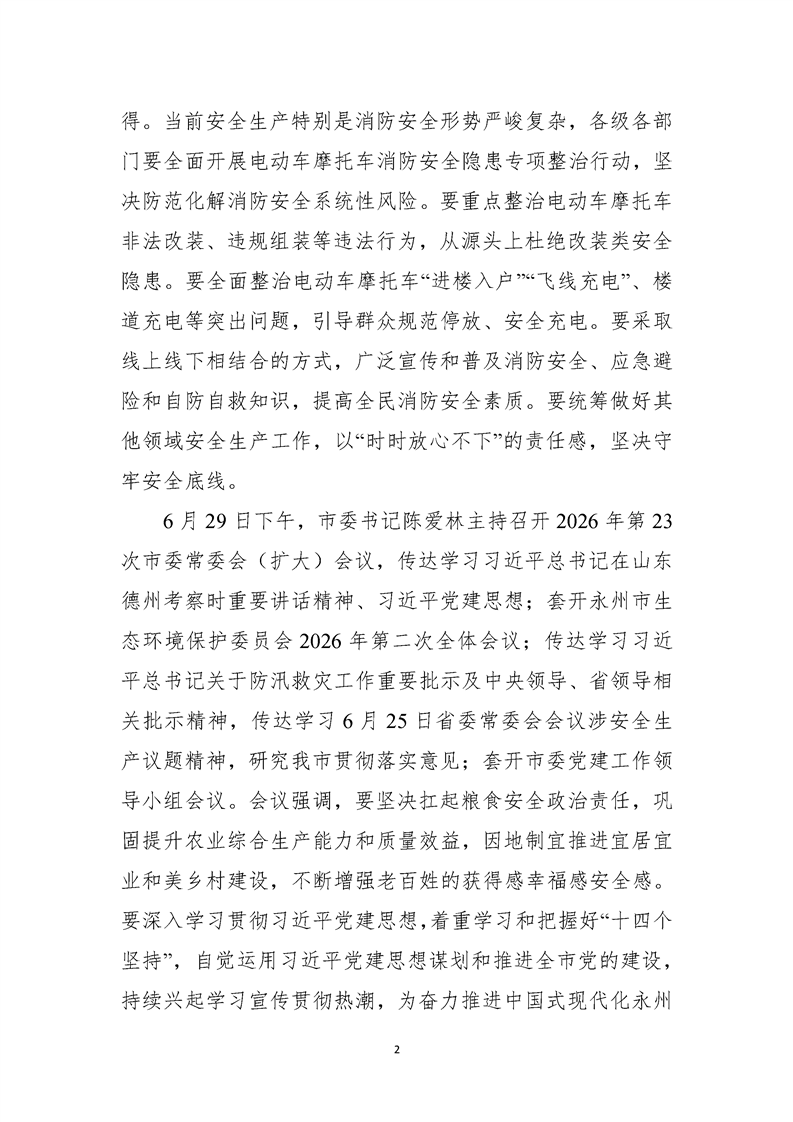 得。当前安全生产特别是消防安全形势严峻复杂，各级各部门要全面开展电动车摩托车消防安全隐患专项整治行动，坚决防范化解消防安全系统性风险。要重点整治电动车摩托车非法改装、违规组装等违法行为，从源头上杜绝改装类安全隐患。要全面整治电动车摩托车“进楼入户”“飞线充电”、楼道充电等突出问题，引导群众规范停放、安全充电。要采取线上线下相结合的方式，广泛宣传和普及消防安全、应急避险和自防自救知识，提高全民消防安全素质。要统筹做好其他领域安全生产工作，以“时时放心不下”的责任感，坚决守牢安全底线。

6月29日下午，市委书记陈爱林主持召开2026年第23次市委常委会（扩大）会议，传达学习习近平总书记在山东德州考察时重要讲话精神、习近平党建思想；套开永州市生态环境保护委员会2026年第二次全体会议；传达学习习近平总书记关于防汛救灾工作重要批示及中央领导、省领导相关批示精神，传达学习6月25日省委常委会会议涉安全生产议题精神，研究我市贯彻落实意见；套开市委党建工作领导小组会议。会议强调，要坚决扛起粮食安全政治责任，巩固提升农业综合生产能力和质量效益，因地制宜推进宜居宜业和美乡村建设，不断增强老百姓的获得感幸福感安全感。要深入学习贯彻习近平党建思想，着重学习和把握好“十四个坚持”，自觉运用习近平党建思想谋划和推进全市党的建设，持续兴起学习宣传贯彻热潮，为奋力推进中国式现代化永州

2